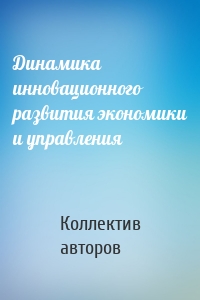 Динамика инновационного развития экономики и управления

Коллектив авторов